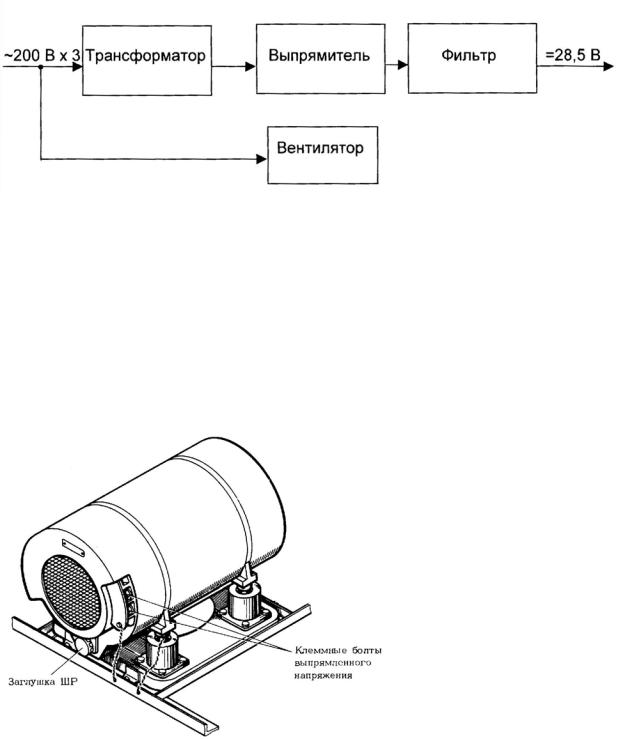 ~200 В х 3

Трансформатор

Выпрямитель

Фильтр

=28,5 В

Вентилятор

Клеммные болты выпрямленного напряжения

Заглушка ШР